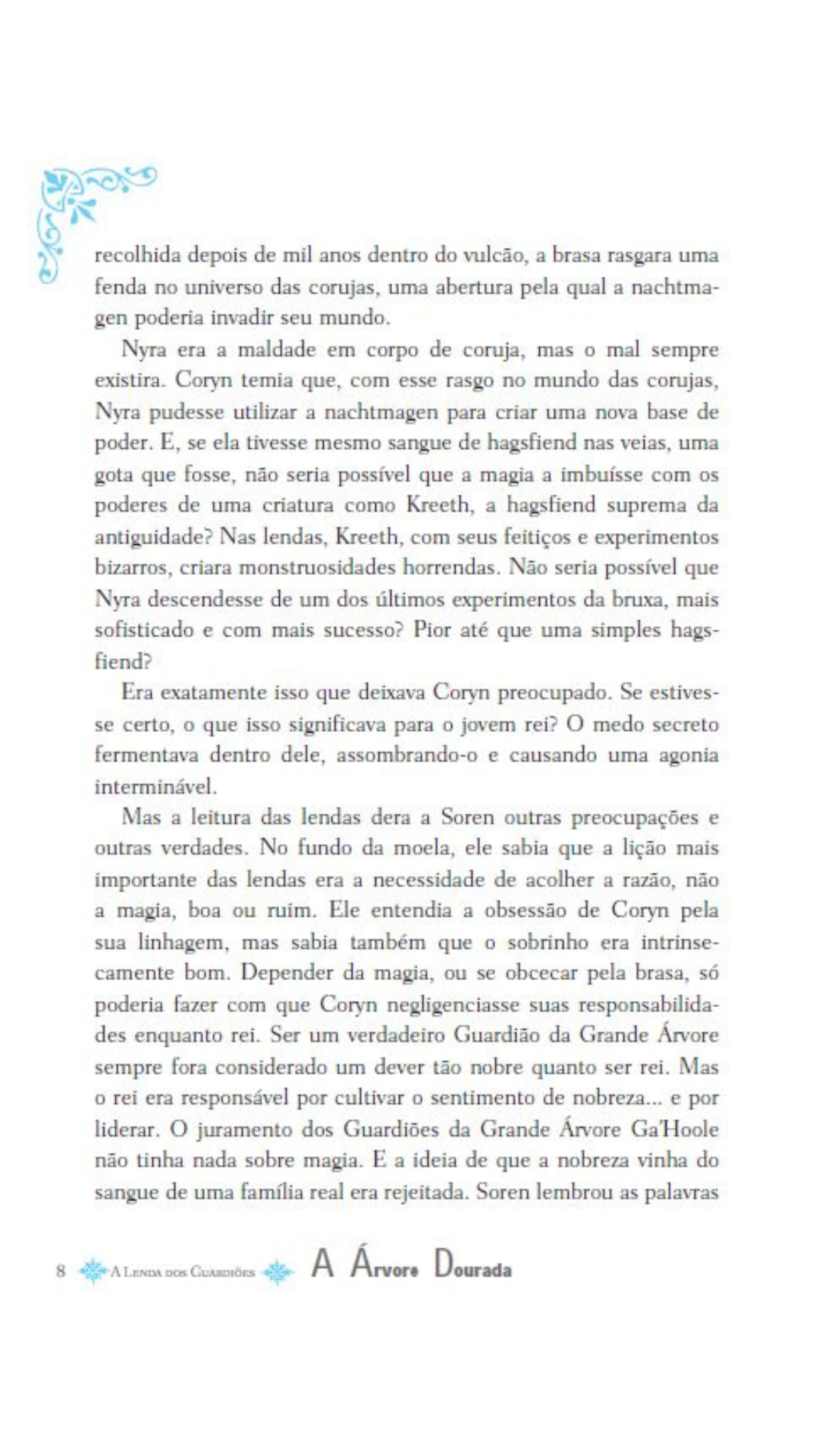 recolhida depois de mil anos dentro do vulcão, a brasa rasgara uma fenda no universo das corujas, uma abertura pela qual a nachtmagen poderia invadir seu mundo.

Nyra era a maldade em corpo de coruja, mas o mal sempre existira. Coryn temia que, com esse rasgo no mundo das corujas, Nyra pudesse utilizar a nachtmagen para criar uma nova base de poder. E, se ela tivesse mesmo sangue de hagsfiend nas veias, uma gota que fosse, não seria possível que a magia a imbuísse com os poderes de uma criatura como Kreeth, a hagsfiend suprema da antiguidade? Nas lendas, Kreeth, com seus feitiços e experimentos bizarros, criara monstruosidades horrendas. Não seria possível que Nyra descendesse de um dos últimos experimentos da bruxa, mais sofisticado e com mais sucesso? Pior até que uma simples hagsfiend?

Era exatamente isso que deixava Coryn preocupado. Se estivesse certo, o que isso significava para o jovem rei? O medo secreto fermentava dentro dele, assombrando-o e causando uma agonia interminável.

Mas a leitura das lendas dera a Soren outras preocupações e outras verdades. No fundo da moela, ele sabia que a lição mais importante das lendas era a necessidade de acolher a razão, não a magia, boa ou ruim. Ele entendia a obsessão de Coryn pela sua linhagem, mas sabia também que o sobrinho era intrinsecamente bom. Depender da magia, ou se obcecar pela brasa, só poderia fazer com que Coryn negligenciasse suas responsabilidades enquanto rei. Ser um verdadeiro Guardião da Grande Árvore sempre fora considerado um dever tão nobre quanto ser rei. Mas o rei era responsável por cultivar o sentimento de nobreza... e por liderar. O juramento dos Guardiões da Grande Árvore Ga'Hoole não tinha nada sobre magia. E a ideia de que a nobreza vinha do sangue de uma família real era rejeitada. Soren lembrou as palavras

8 A Lenda dos Guardiões A Árvore Dourada